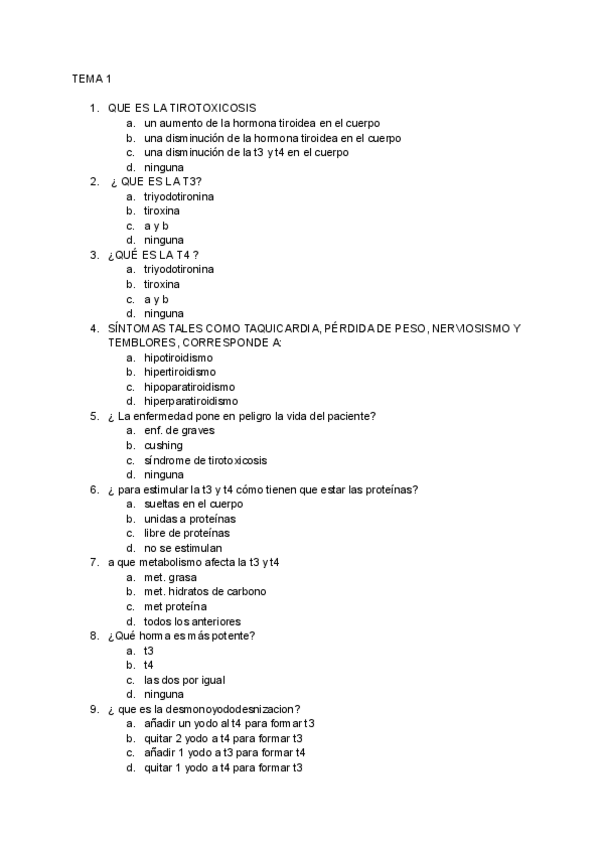 TEMA 1

1. QUE ES LA TIROTOXICOSIS
a. un aumento de la hormona tiroidea en el cuerpo
b. una disminución de la hormona tiroidea en el cuerpo
c. una disminución de la t3 y t4 en el cuerpo
d. ninguna
2. ¿ QUE ES LA T3?
a. triyodotironina
b. tiroxina
c. a y b
d. ninguna
3. ¿QUÉ ES LA T4 ?
a. triyodotironina
b. tiroxina
c. a y b
d. ninguna
4. SÍNTOMAS TALES COMO TAQUICARDIA, PÉRDIDA DE PESO, NERVIOSISMO Y TEMBLORES, CORRESPONDE A:
a. hipotiroidismo
b. hipertiroidismo
c. hipoparatiroidismo
d. hiperparatiroidismo
5. ¿ La enfermedad pone en peligro la vida del paciente?
a. enf. de graves
b. cushing
c. síndrome de tirotoxicosis
d. ninguna
6. ¿ para estimular la t3 y t4 cómo tienen que estar las proteínas?
a. sueltas en el cuerpo
b. unidas a proteínas
c. libre de proteínas
d. no se estimulan
7. a que metabolismo afecta la t3 y t4
a. met. grasa
b. met. hidratos de carbono
c. met proteína
d. todos los anteriores
8. ¿Qué horma es más potente?
a. t3
b. t4
c. las dos por igual
d. ninguna
9. ¿ que es la desmonoyododesnizacion?
a. añadir un yodo al t4 para formar t3
b. quitar 2 yodo a t4 para formar t3
c. añadir 1 yodo a t3 para formar t4
d. quitar 1 yodo a t4 para formar t3